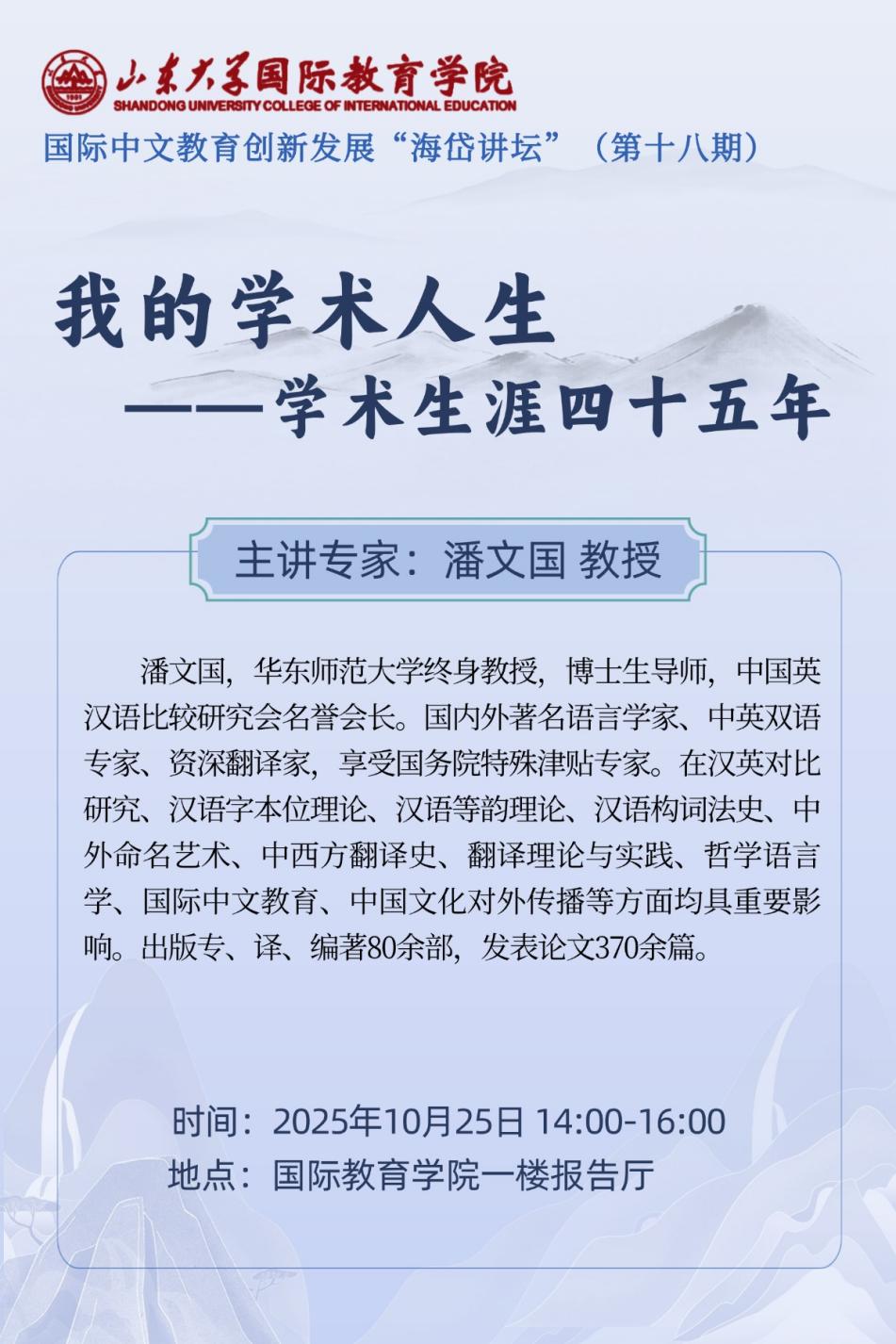 山东大学国际教育学院
SHANDONG UNIVERSITY COLLEGE OF INTERNATIONAL EDUCATION

国际中文教育创新发展“海岱讲坛”（第十八期）

我的学术人生
——学术生涯四十五年

主讲专家：潘文国 教授

潘文国，华东师范大学终身教授，博士生导师，中国英汉语比较研究会名誉会长。国内外著名语言学家、中英双语专家、资深翻译家，享受国务院特殊津贴专家。在汉英对比研究、汉语字本位理论、汉语等韵理论、汉语构词法史、中外命名艺术、中西方翻译史、翻译理论与实践、哲学语言学、国际中文教育、中国文化对外传播等方面均具重要影响。出版专、译、编著80余部，发表论文370余篇。

时间：2025年10月25日 14:00-16:00
地点：国际教育学院一楼报告厅